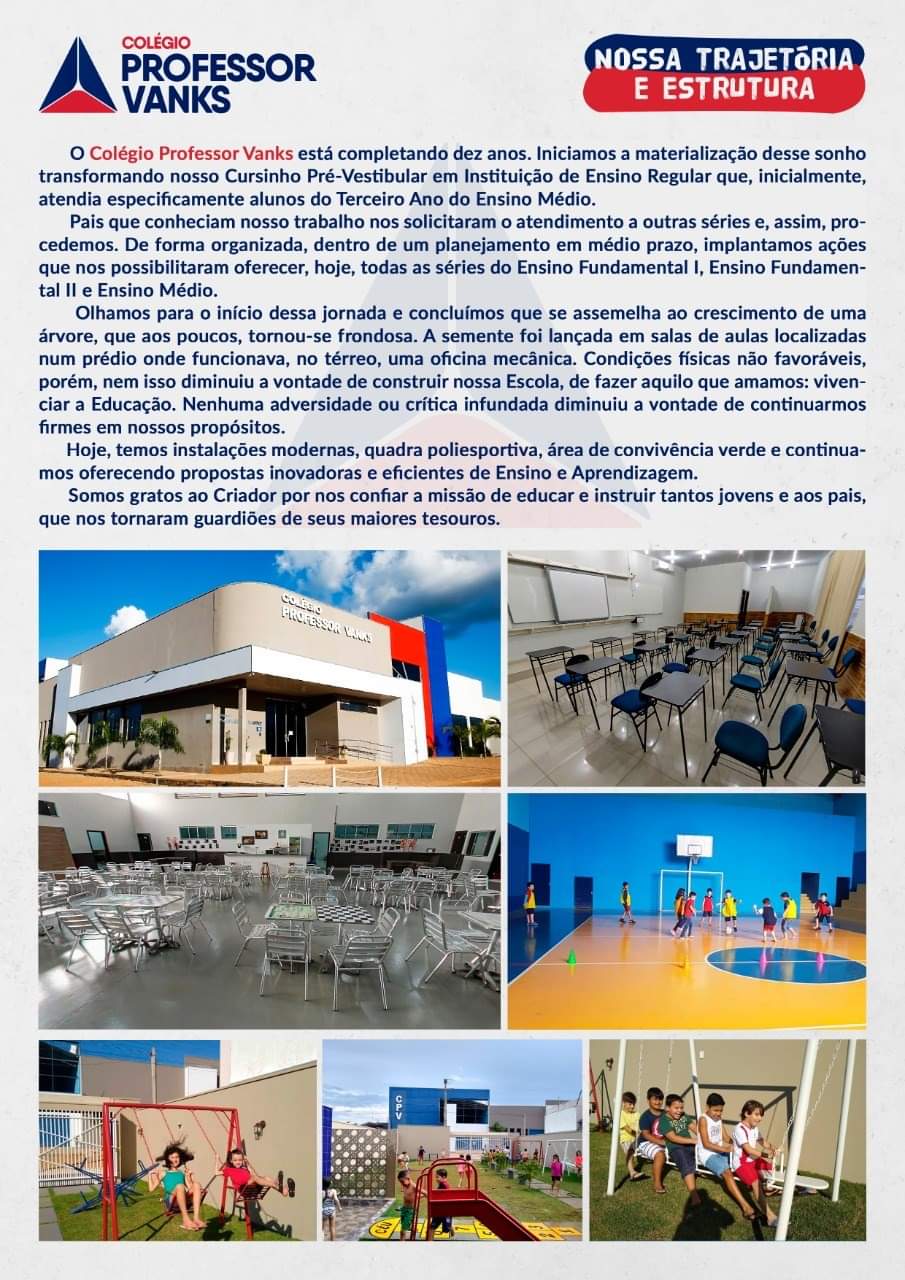 COLÉGIO PROFESSOR VANKS

NOSSA TRAJETÓRIA E ESTRUTURA

O Colégio Professor Vanks está completando dez anos. Iniciamos a materialização desse sonho transformando nosso Cursinho Pré-Vestibular em Instituição de Ensino Regular que, inicialmente, atendia especificamente alunos do Terceiro Ano do Ensino Médio.

Pais que conheciam nosso trabalho nos solicitaram o atendimento a outras séries e, assim, procedemos. De forma organizada, dentro de um planejamento em médio prazo, implantamos ações que nos possibilitaram oferecer, hoje, todas as séries do Ensino Fundamental I, Ensino Fundamental II e Ensino Médio.

Olhamos para o início dessa jornada e concluímos que se assemelha ao crescimento de uma árvore, que aos poucos, tornou-se frondosa. A semente foi lançada em salas de aulas localizadas num prédio onde funcionava, no térreo, uma oficina mecânica. Condições físicas não favoráveis, porém, nem isso diminuiu a vontade de construir nossa Escola, de fazer aquilo que amamos: vivenciar a Educação. Nenhuma adversidade ou crítica infundada diminuiu a vontade de continuarmos firmes em nossos propósitos.

Hoje, temos instalações modernas, quadra poliesportiva, área de convivência verde e continuamos oferecendo propostas inovadoras e eficientes de Ensino e Aprendizagem.

Somos gratos ao Criador por nos confiar a missão de educar e instruir tantos jovens e aos pais, que nos tornaram guardiões de seus maiores tesouros.

COLÉGIO PROFESSOR VANKS

CPV